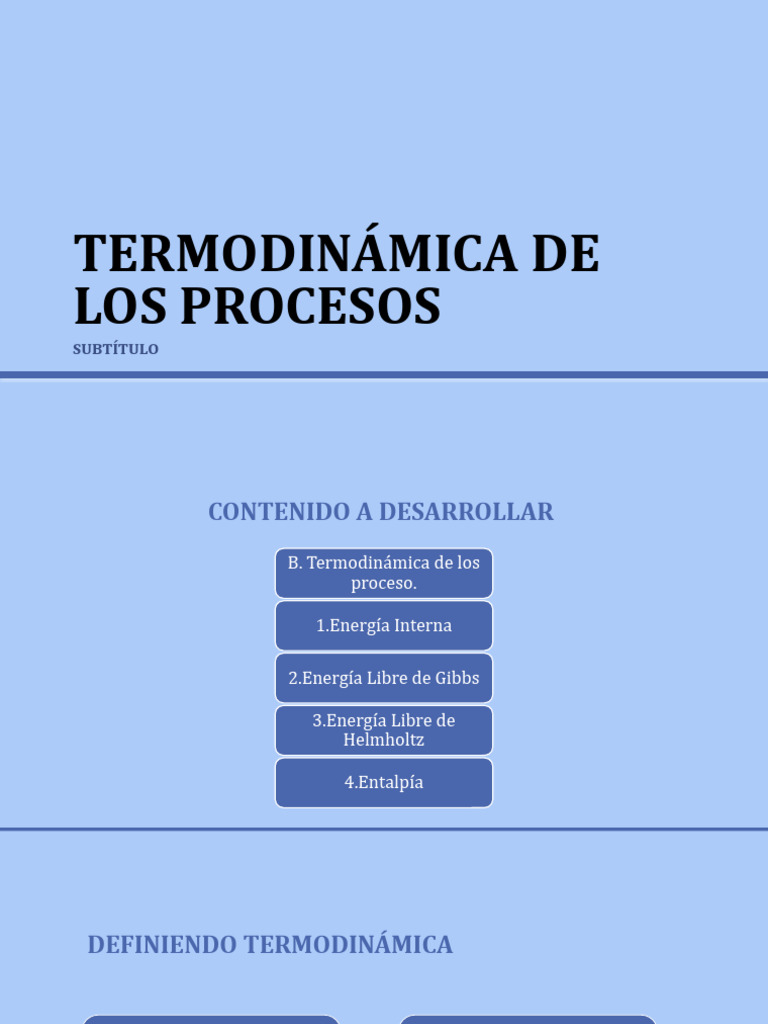 TERMODINÁMICA DE LOS PROCESOS

SUBTÍTULO

CONTENIDO A DESARROLLAR

B. Termodinámica de los proceso.

1.Energía Interna

2.Energía Libre de Gibbs

3.Energía Libre de Helmholtz

4.Entalpía

DEFINIENDO TERMODINÁMICA